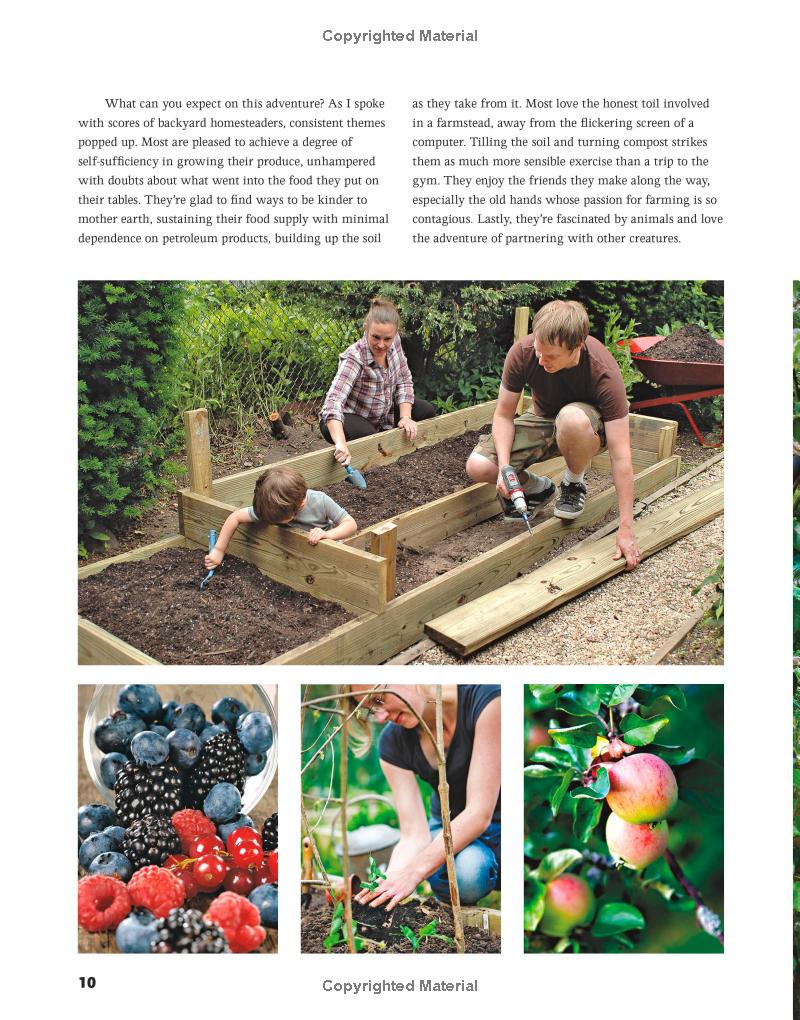 Copyrighted Material

What can you expect on this adventure? As I spoke with scores of backyard homesteaders, consistent themes popped up. Most are pleased to achieve a degree of self-sufficiency in growing their produce, unhampered with doubts about what went into the food they put on their tables. They're glad to find ways to be kinder to mother earth, sustaining their food supply with minimal dependence on petroleum products, building up the soil as they take from it. Most love the honest toil involved in a farmstead, away from the flickering screen of a computer. Tilling the soil and turning compost strikes them as much more sensible exercise than a trip to the gym. They enjoy the friends they make along the way, especially the old hands whose passion for farming is so contagious. Lastly, they're fascinated by animals and love the adventure of partnering with other creatures.

10

Copyrighted Material